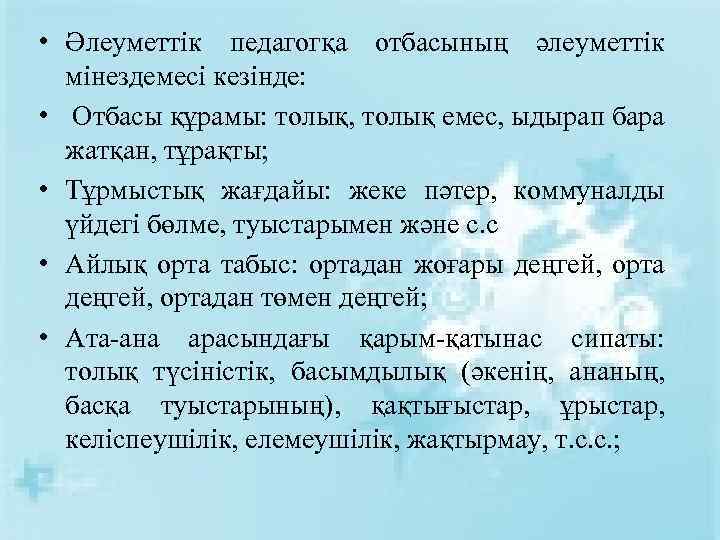 • Әлеуметтік педагогқа отбасының әлеуметтік мінездемесі кезінде:

• Отбасы құрамы: толық, толық емес, ыдырап бара жатқан, тұрақты;

• Тұрмыстық жағдайы: жеке пәтер, коммуналды үйдегі бөлме, туыстарымен және с.с

• Айлық орта табыс: ортадан жоғары деңгей, орта деңгей, ортадан төмен деңгей;

• Ата-ана арасындағы қарым-қатынас сипаты: толық түсіністік, басымдылық (әкенің, ананың, басқа туыстарының), қақтығыстар, ұрыстар, келіспеушілік, елемеушілік, жақтырмау, т.с.с.;